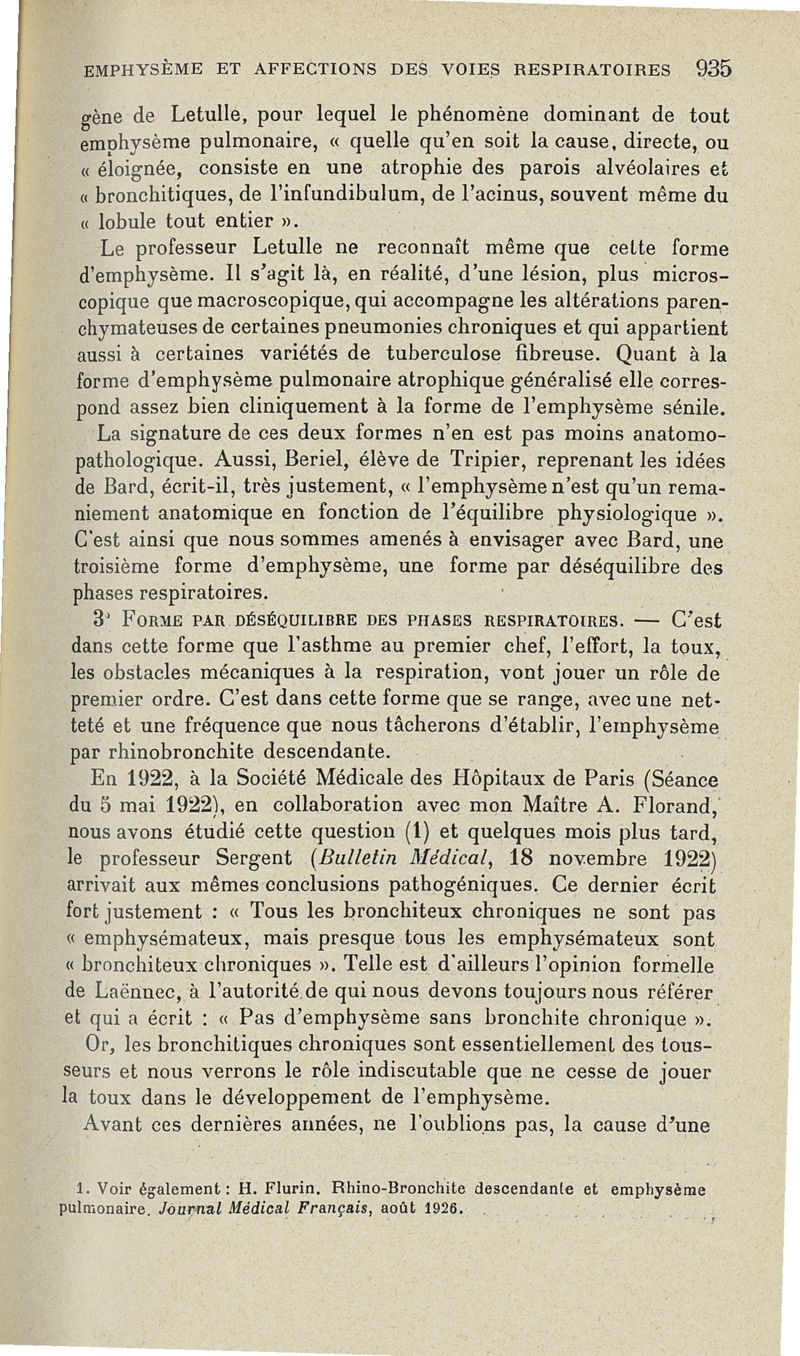 EMPHYSÈME ET AFFECTIONS DES VOIES RESPIRATOIRES 935

gène de Letulle, pour lequel le phénomène dominant de tout emphysème pulmonaire, « quelle qu'en soit la cause, directe, ou « éloignée, consiste en une atrophie des parois alvéolaires et « bronchitiques, de l'infundibulum, de l'acinus, souvent même du « lobule tout entier ».

Le professeur Letulle ne reconnaît même que cette forme d'emphysème. Il s'agit là, en réalité, d'une lésion, plus microscopique que macroscopique, qui accompagne les altérations parenchymateuses de certaines pneumonies chroniques et qui appartient aussi à certaines variétés de tuberculose fibreuse. Quant à la forme d'emphysème pulmonaire atrophique généralisé elle correspond assez bien cliniquement à la forme de l'emphysème sénile.

La signature de ces deux formes n'en est pas moins anatomo-pathologique. Aussi, Beriel, élève de Tripier, reprenant les idées de Bard, écrit-il, très justement, « l'emphysème n'est qu'un remaniement anatomique en fonction de l'équilibre physiologique ». C'est ainsi que nous sommes amenés à envisager avec Bard, une troisième forme d'emphysème, une forme par déséquilibre des phases respiratoires.

3° FORME PAR DÉSÉQUILIBRE DES PHASES RESPIRATOIRES. — C'est dans cette forme que l'asthme au premier chef, l'effort, la toux, les obstacles mécaniques à la respiration, vont jouer un rôle de premier ordre. C'est dans cette forme que se range, avec une netteté et une fréquence que nous tâcherons d'établir, l'emphysème par rhinobronchite descendante.

En 1922, à la Société Médicale des Hôpitaux de Paris (Séance du 5 mai 1922), en collaboration avec mon Maître A. Florand, nous avons étudié cette question (1) et quelques mois plus tard, le professeur Sergent (Bulletin Médical, 18 novembre 1922) arrivait aux mêmes conclusions pathogéniques. Ce dernier écrit fort justement : « Tous les bronchiteux chroniques ne sont pas « emphysémateux, mais presque tous les emphysémateux sont « bronchiteux chroniques ». Telle est d'ailleurs l'opinion formelle de Laënnec, à l'autorité de qui nous devons toujours nous référer et qui a écrit : « Pas d'emphysème sans bronchite chronique ».

Or, les bronchitiques chroniques sont essentiellement des tousseurs et nous verrons le rôle indiscutable que ne cesse de jouer la toux dans le développement de l'emphysème.

Avant ces dernières années, ne l'oublions pas, la cause d'une

1. Voir également : H. Flurin. Rhino-Bronchite descendante et emphysème pulmonaire. Journal Médical Français, août 1926.